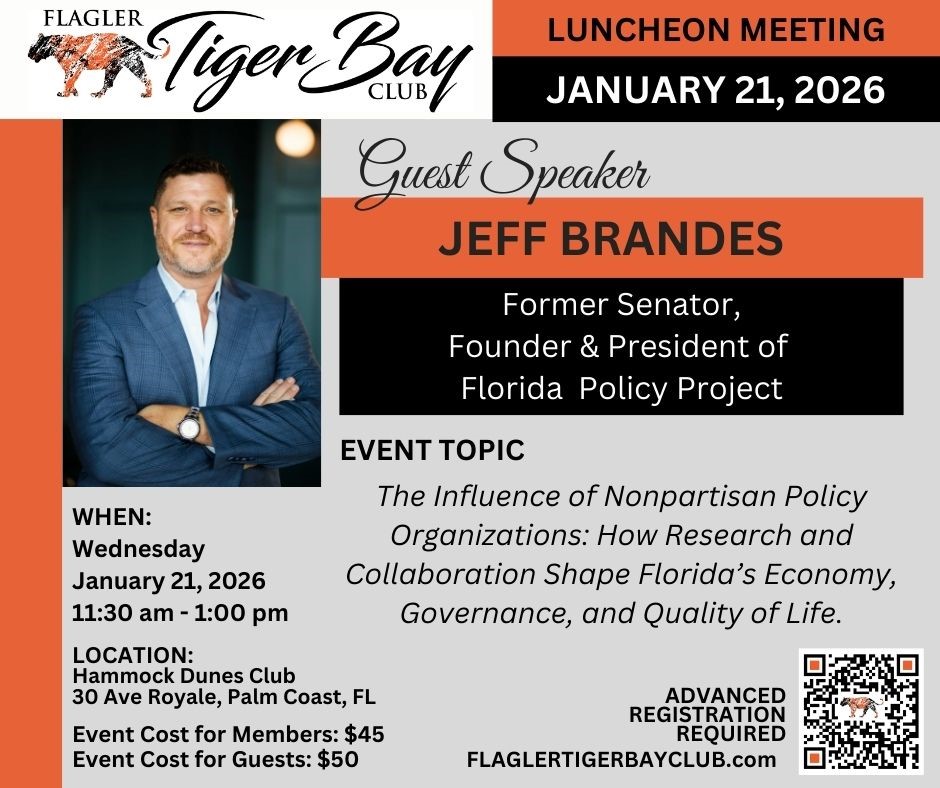 FLAGLER
Tiger Bay
CLUB

LUNCHEON MEETING

JANUARY 21, 2026

Guest Speaker

JEFF BRANDES

Former Senator,
Founder & President of
Florida Policy Project

EVENT TOPIC

The Influence of Nonpartisan Policy Organizations: How Research and Collaboration Shape Florida's Economy, Governance, and Quality of Life.

WHEN:
Wednesday
January 21, 2026
11:30 am - 1:00 pm

LOCATION:
Hammock Dunes Club
30 Ave Royale, Palm Coast, FL

Event Cost for Members: $45
Event Cost for Guests: $50

ADVANCED
REGISTRATION
REQUIRED
FLAGLERTIGERBAYCLUB.com